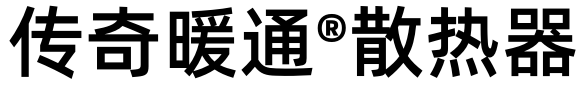 传奇暖通®散热器